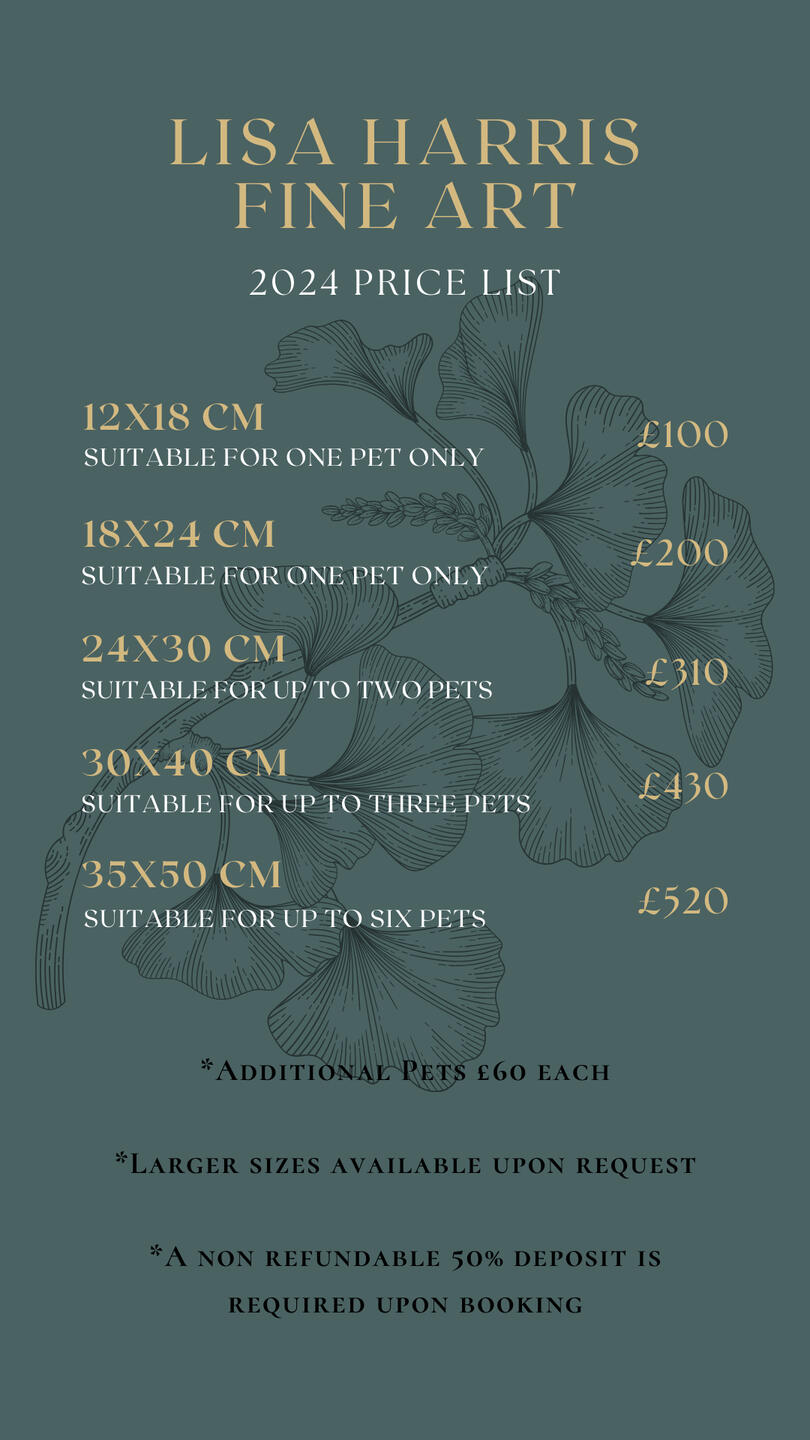 LISA HARRIS FINE ART

2024 PRICE LIST

12X18 CM
SUITABLE FOR ONE PET ONLY
£100

18X24 CM
SUITABLE FOR ONE PET ONLY
£200

24X30 CM
SUITABLE FOR UP TO TWO PETS
£310

30X40 CM
SUITABLE FOR UP TO THREE PETS
£430

35X50 CM
SUITABLE FOR UP TO SIX PETS
£520

*Additional Pets £60 each

*Larger sizes available upon request

*A non refundable 50% deposit is required upon booking